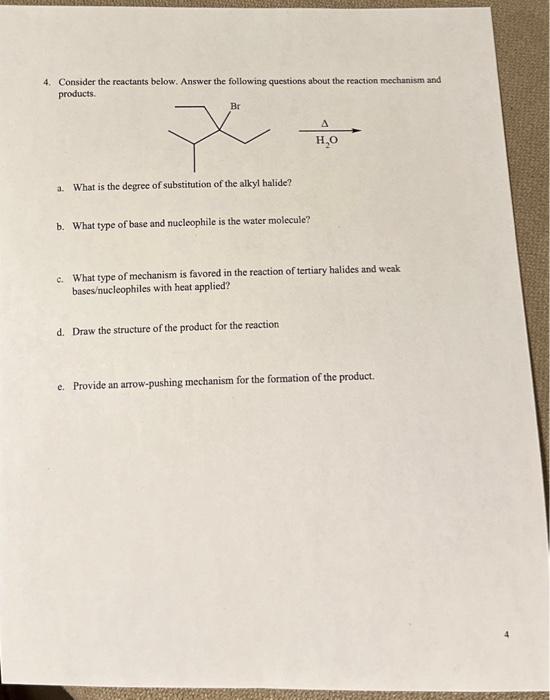 4. Consider the reactants below. Answer the following questions about the reaction mechanism and products.

Br

$\Delta$

$H_2O$

a. What is the degree of substitution of the alkyl halide?

b. What type of base and nucleophile is the water molecule?

c. What type of mechanism is favored in the reaction of tertiary halides and weak bases/nucleophiles with heat applied?

d. Draw the structure of the product for the reaction

e. Provide an arrow-pushing mechanism for the formation of the product.

4